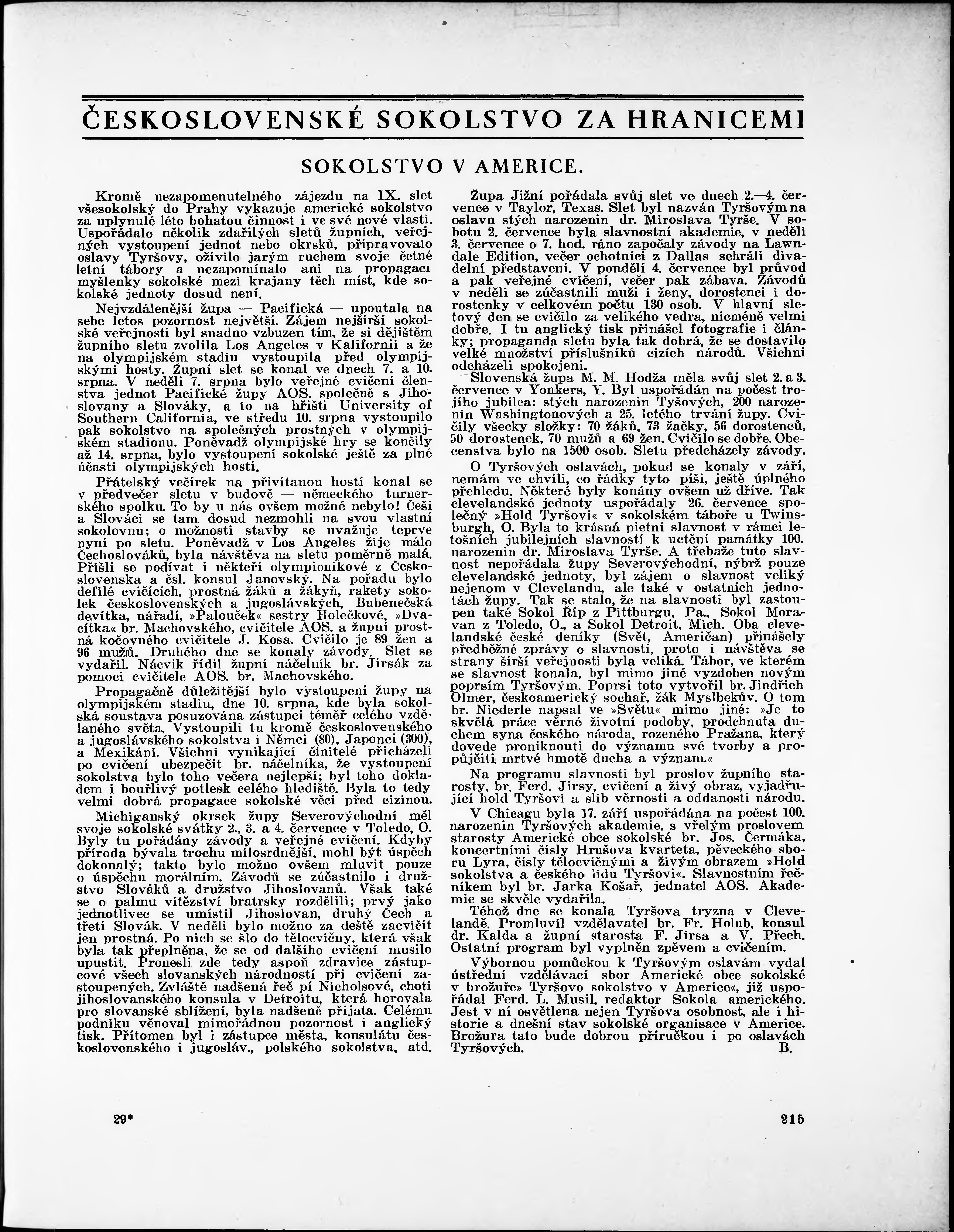 ČESKOSLOVENSKÉ SOKOLSTVO ZA HRANICEMI

SOKOLSTVO V AMERICE.

Kromě nezapomenutelného zájezdu na IX. slet všesokolský do Prahy vykazuje americké sokolstvo za uplynulé léto bohatou činnost i ve své nové vlasti. Uspořádalo několik zdařilých sletů župních, veřejných vystoupení jednot nebo okrsků, připravovalo oslavy Tyršovy, oživilo jarým ruchem svoje četné letní tábory a nezapomínalo ani na propagaci myšlenky sokolské mezi krajany těch míst, kde sokolské jednoty dosud není.

Nejvzdálenější župa — Pacifická — upoutala na sebe letos pozornost největší. Zájem nejširší sokolské veřejnosti byl snadno vzbuzen tím, že si dějištěm župního sletu zvolila Los Angeles v Kalifornii a že na olympijském stadiu vystoupila před olympijskými hosty. Župní slet se konal ve dnech 7. a 10. srpna. V neděli 7. srpna bylo veřejné cvičení členstva jednot Pacifické župy AOS. společně s Jihoslovany a Slováky, a to na hřišti University of Southern California, ve středu 10. srpna vystoupilo pak sokolstvo na společných prostných v olympijském stadionu. Poněvadž olympijské hry se končily až 14. srpna, bylo vystoupení sokolské ještě za plné účasti olympijských hostí.

Přátelský večírek na přivítanou hostí konal se v předvečer sletu v budově — německého turnerského spolku. To by u nás ovšem možné nebylo! Češi a Slováci se tam dosud nezmohli na svou vlastní sokolovnu; o možnosti stavby se uvažuje teprve nyní po sletu. Poněvadž v Los Angeles žije málo Čechoslováků, byla návštěva na sletu poměrně malá. Přišli se podívat i někteří olympionikové z Československa a čsl. konsul Janovský. Na pořadu bylo defilé cvičících, prostná žáků a žákyň, rakety sokolek československých a jugoslávských, Bubenečská devítka, nářadí, »Palouček« sestry Holečkové, »Dvacítka« br. Machovského, cvičitele AOS. a župní prostná kočovného cvičitele J. Kosa. Cvičilo je 89 žen a 96 mužů. Druhého dne se konaly závody. Slet se vydařil. Nácvik řídil župní náčelník br. Jirsák za pomoci cvičitele AOS. br. Machovského.

Propagačně důležitější bylo vystoupení župy na olympijském stadiu, dne 10. srpna, kde byla sokolská soustava posuzována zástupci téměř celého vzdělaného světa. Vystoupili tu kromě československého a jugoslávského sokolstva i Němci (80), Japonci (300), a Mexikáni. Všichni vynikající činitelé přicházeli po cvičení ubezpečit br. náčelníka, že vystoupení sokolstva bylo toho večera nejlepší; byl toho dokladem i bouřlivý potlesk celého hlediště. Byla to tedy velmi dobrá propagace sokolské věci před cizinou.

Michiganský okrsek župy Severovýchodní měl svoje sokolské svátky 2., 3. a 4. července v Toledo, O. Byly tu pořádány závody a veřejné cvičení. Kdyby příroda bývala trochu milosrdnější, mohl být úspěch dokonalý; takto bylo možno ovšem mluvit pouze o úspěchu morálním. Závodů se zúčastnilo i družstvo Slováků a družstvo Jihoslovanů. Však také se o palmu vítězství bratrsky rozdělili; prvý jako jednotlivec se umístil Jihoslovan, druhý Čech a třetí Slovák. V neděli bylo možno za deště zacvičit jen prostná. Po nich se šlo do tělocvičny, která však byla tak přeplněna, že se od dalšího cvičení musilo upustit. Pronesli zde tedy aspoň zdravice zástupcové všech slovanských národností při cvičení zastoupených. Zvláště nadšená řeč pí Nicholsové, choti jihoslovanského konsula v Detroitu, která horovala pro slovanské sblížení, byla nadšeně přijata. Celému podniku věnoval mimořádnou pozornost i anglický tisk. Přítomen byl i zástupce města, konsulátu československého i jugosláv., polského sokolstva, atd.

Župa Jižní pořádala svůj slet ve dnech 2.—4. července v Taylor, Texas. Slet byl nazván Tyršovým na oslavu stých narozenin dr. Miroslava Tyrše. V sobotu 2. července byla slavnostní akademie, v neděli 3. července o 7. hod. ráno započaly závody na Lawndale Edition, večer ochotníci z Dallas sehráli divadelní představení. V pondělí 4. července byl průvod a pak veřejné cvičení, večer pak zábava. Závodů v neděli se zúčastnili muži i ženy, dorostenci i dorostenky v celkovém počtu 130 osob. V hlavní sletový den se cvičilo za velikého vedra, nicméně velmi dobře. I tu anglický tisk přinášel fotografie i články; propaganda sletu byla tak dobrá, že se dostavilo velké množství příslušníků cizích národů. Všichni odcházeli spokojeni.

Slovenská župa M. M. Hodža měla svůj slet 2. a 3. července v Yonkers, Y. Byl uspořádán na počest trojího jubilea: stých narozenin Tyšových, 200 narozenin Washingtonových a 25. letého trvání župy. Cvičily všecky složky: 70 žáků, 73 žačky, 56 dorostenců, 50 dorostenek, 70 mužů a 69 žen. Cvičilo se dobře. Obecenstva bylo na 1500 osob. Sletu předcházely závody.

O Tyršových oslavách, pokud se konaly v září, nemám ve chvíli, co řádky tyto píši, ještě úplného přehledu. Některé byly konány ovšem už dříve. Tak clevelandské jednoty uspořádaly 26. července společný »Hold Tyršovi« v sokolském táboře u Twinsburgh, O. Byla to krásná pietní slavnost v rámci letošních jubilejních slavností k uctění památky 100. narozenin dr. Miroslava Tyrše. A třebaže tuto slavnost nepořádala župy Severovýchodní, nýbrž pouze clevelandské jednoty, byl zájem o slavnost veliký nejenom v Clevelandu, ale také v ostatních jednotách župy. Tak se stalo, že na slavnosti byl zastoupen také Sokol Říp z Pittburgu, Pa., Sokol Moravan z Toledo, O., a Sokol Detroit, Mich. Oba clevelandské české deníky (Svět, Američan) přinášely předběžné zprávy o slavnosti, proto i návštěva se strany širší veřejnosti byla veliká. Tábor, ve kterém se slavnost konala, byl mimo jiné vyzdoben novým poprsím Tyršovým. Poprsí toto vytvořil br. Jindřich Olmer, českoamerický sochař, žák Myslbekův. O tom br. Niederle napsal ve »Světu« mimo jiné: »Je to skvělá práce věrné životní podoby, prodchnuta duchem syna českého národa, rozeného Pražana, který dovede proniknouti do významu své tvorby a propůjčiti mrtvé hmotě ducha a význam.«

Na programu slavnosti byl proslov župního starosty, br. Ferd. Jirsy, cvičení a živý obraz, vyjadřující hold Tyršovi a slib věrnosti a oddanosti národu.

V Chicagu byla 17. září uspořádána na počest 100. narozenin Tyršových akademie, s vřelým proslovem starosty Americké obce sokolské br. Jos. Čermáka, koncertními čísly Hrušova kvarteta, pěveckého sboru Lyra, čísly tělocvičnými a živým obrazem »Hold sokolstva a českého lidu Tyršovi«. Slavnostním řečníkem byl br. Jarka Košař, jednatel AOS. Akademie se skvěle vydařila.

Téhož dne se konala Tyršova tryzna v Clevelandě. Promluvil vzdělavatel br. Fr. Holub, konsul dr. Kalda a župní starosta F. Jirsa a V. Přech. Ostatní program byl vyplněn zpěvem a cvičením.

Výbornou pomůckou k Tyršovým oslavám vydal ústřední vzdělávací sbor Americké obce sokolské v brožuře» Tyršovo sokolstvo v Americe«, již uspořádal Ferd. L. Musil, redaktor Sokola amerického. Jest v ní osvětlena nejen Tyršova osobnost, ale i historie a dnešní stav sokolské organisace v Americe. Brožura tato bude dobrou příručkou i po oslavách Tyršových. B.

29*

215